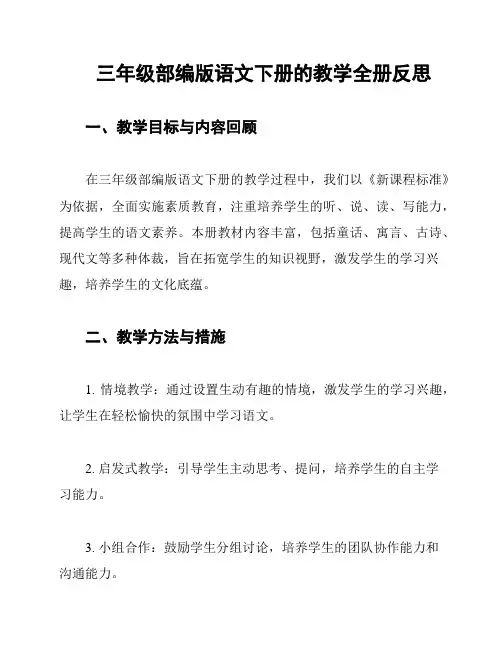 三年级部编版语文下册的教学全册反思

一、教学目标与内容回顾

在三年级部编版语文下册的教学过程中，我们以《新课程标准》为依据，全面实施素质教育，注重培养学生的听、说、读、写能力，提高学生的语文素养。本册教材内容丰富，包括童话、寓言、古诗、现代文等多种体裁，旨在拓宽学生的知识视野，激发学生的学习兴趣，培养学生的文化底蕴。

二、教学方法与措施

1. 情境教学：通过设置生动有趣的情境，激发学生的学习兴趣，让学生在轻松愉快的氛围中学习语文。

2. 启发式教学：引导学生主动思考、提问，培养学生的自主学习能力。

3. 小组合作：鼓励学生分组讨论，培养学生的团队协作能力和沟通能力。